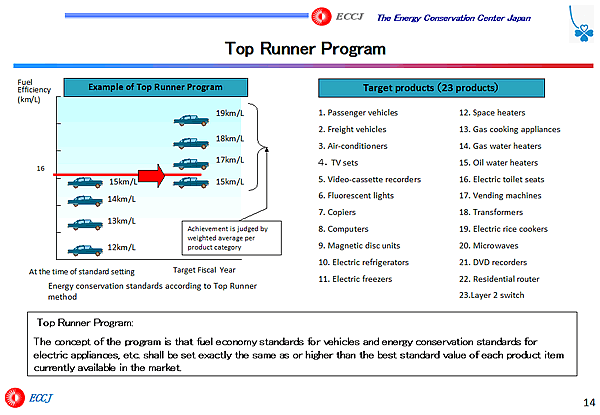 ECCJ The Energy Conservation Center Japan

Top Runner Program

Fuel Efficiency (km/L)

Example of Top Runner Program

19km/L

18km/L

17km/L

16

15km/L

15km/L

14km/L

13km/L

12km/L

Achievement is judged by weighted average per product category

At the time of standard setting

Target Fiscal Year

Energy conservation standards according to Top Runner method

Target products (23 products)

1. Passenger vehicles
2. Freight vehicles
3. Air-conditioners
4. TV sets
5. Video-cassette recorders
6. Fluorescent lights
7. Copiers
8. Computers
9. Magnetic disc units
10. Electric refrigerators
11. Electric freezers

12. Space heaters
13. Gas cooking appliances
14. Gas water heaters
15. Oil water heaters
16. Electric toilet seats
17. Vending machines
18. Transformers
19. Electric rice cookers
20. Microwaves
21. DVD recorders
22. Residential router
23.Layer 2 switch

Top Runner Program:

The concept of the program is that fuel economy standards for vehicles and energy conservation standards for electric appliances, etc. shall be set exactly the same as or higher than the best standard value of each product item currently available in the market.

ECCJ

14